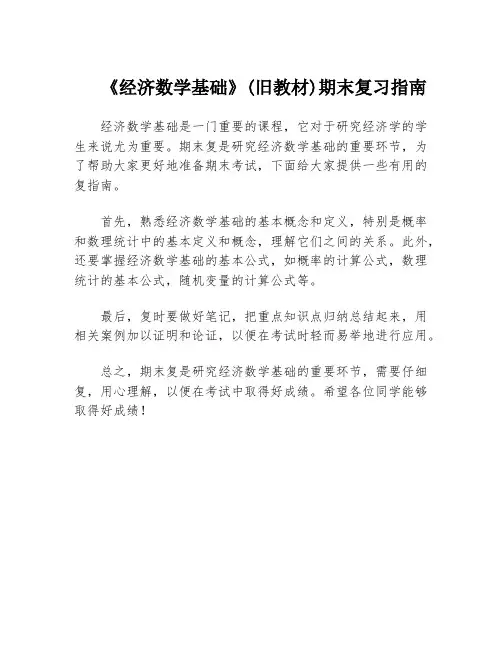 《经济数学基础》(旧教材)期末复习指南

经济数学基础是一门重要的课程，它对于研究经济学的学生来说尤为重要。期末复是研究经济数学基础的重要环节，为了帮助大家更好地准备期末考试，下面给大家提供一些有用的复指南。

首先，熟悉经济数学基础的基本概念和定义，特别是概率和数理统计中的基本定义和概念，理解它们之间的关系。此外，还要掌握经济数学基础的基本公式，如概率的计算公式，数理统计的基本公式，随机变量的计算公式等。

最后，复时要做好笔记，把重点知识点归纳总结起来，用相关案例加以证明和论证，以便在考试时轻而易举地进行应用。

总之，期末复是研究经济数学基础的重要环节，需要仔细复，用心理解，以便在考试中取得好成绩。希望各位同学能够取得好成绩！